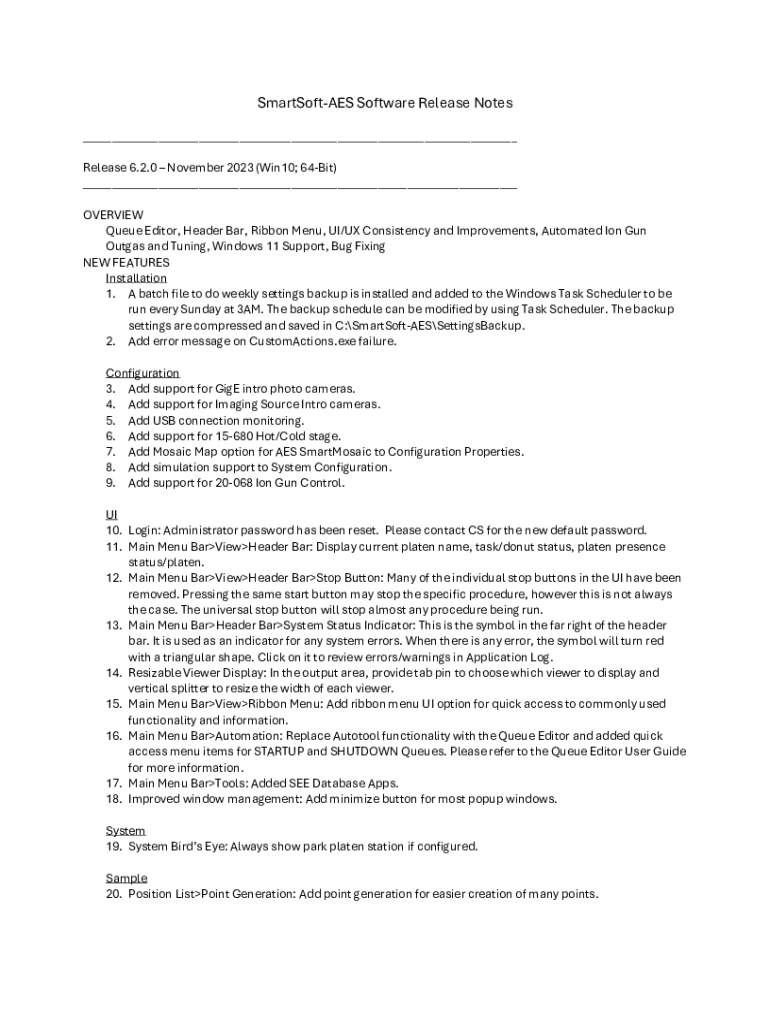 SmartSoft-AES Software Release Notes

Release 6.2.0 – November 2023 (Win10; 64-Bit)

OVERVIEW
Queue Editor, Header Bar, Ribbon Menu, UI/UX Consistency and Improvements, Automated Ion Gun Outgas and Tuning, Windows 11 Support, Bug Fixing
NEW FEATURES
Installation
1. A batch file to do weekly settings backup is installed and added to the Windows Task Scheduler to be run every Sunday at 3AM. The backup schedule can be modified by using Task Scheduler. The backup settings are compressed and saved in C:\SmartSoft-AES\SettingsBackup.
2. Add error message on CustomActions.exe failure.

Configuration
3. Add support for GigE intro photo cameras.
4. Add support for Imaging Source Intro cameras.
5. Add USB connection monitoring.
6. Add support for 15-680 Hot/Cold stage.
7. Add Mosaic Map option for AES SmartMosaic to Configuration Properties.
8. Add simulation support to System Configuration.
9. Add support for 20-068 Ion Gun Control.

UI
10. Login: Administrator password has been reset. Please contact CS for the new default password.
11. Main Menu Bar>View>Header Bar: Display current platen name, task/donut status, platen presence status/platen.
12. Main Menu Bar>View>Header Bar>Stop Button: Many of the individual stop buttons in the UI have been removed. Pressing the same start button may stop the specific procedure, however this is not always the case. The universal stop button will stop almost any procedure being run.
13. Main Menu Bar>Header Bar>System Status Indicator: This is the symbol in the far right of the header bar. It is used as an indicator for any system errors. When there is any error, the symbol will turn red with a triangular shape. Click on it to review errors/warnings in Application Log.
14. Resizable Viewer Display: In the output area, provide tab pin to choose which viewer to display and vertical splitter to resize the width of each viewer.
15. Main Menu Bar>View>Ribbon Menu: Add ribbon menu UI option for quick access to commonly used functionality and information.
16. Main Menu Bar>Automation: Replace Autotool functionality with the Queue Editor and added quick access menu items for STARTUP and SHUTDOWN Queues. Please refer to the Queue Editor User Guide for more information.
17. Main Menu Bar>Tools: Added SEE Database Apps.
18. Improved window management: Add minimize button for most popup windows.

System
19. System Bird's Eye: Always show park platen station if configured.

Sample
20. Position List>Point Generation: Add point generation for easier creation of many points.